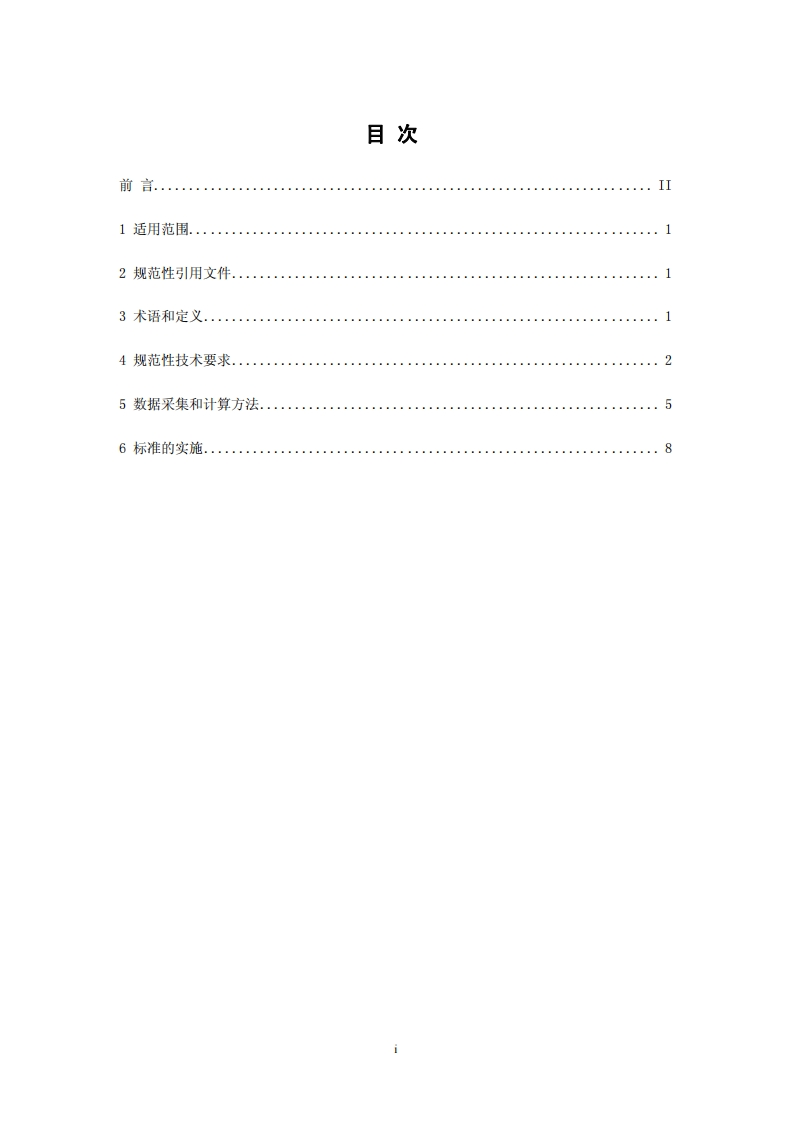 目 次

前 言 II

1 适用范围 1

2 规范性引用文件 1

3 术语和定义 1

4 规范性技术要求 2

5 数据采集和计算方法 5

6 标准的实施 8

i